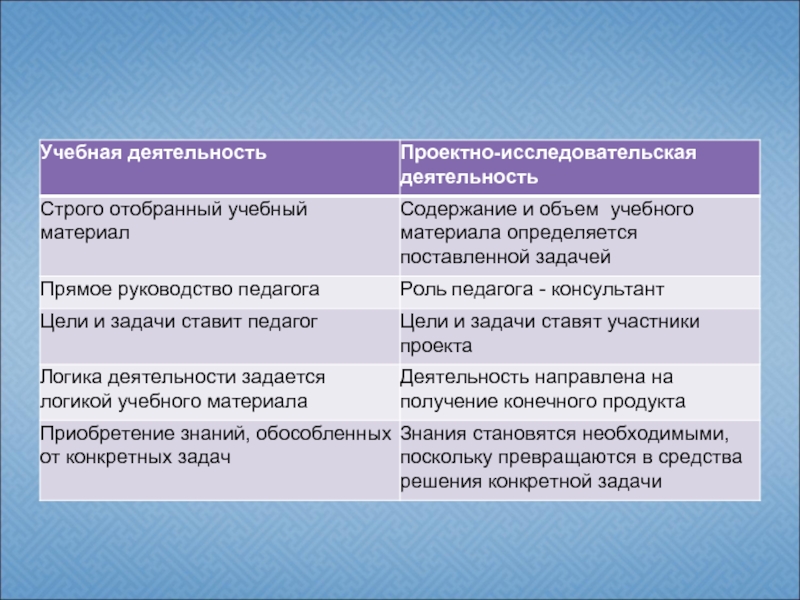 | Учебная деятельность | Проектно-исследовательская деятельность |
|---|---|
| Строго отобранный учебный материал | Содержание и объем учебного материала определяется поставленной задачей |
| Прямое руководство педагога | Роль педагога - консультант |
| Цели и задачи ставит педагог | Цели и задачи ставят участники проекта |
| Логика деятельности задается логикой учебного материала | Деятельность направлена на получение конечного продукта |
| Приобретение знаний, обособленных от конкретных задач | Знания становятся необходимыми, поскольку превращаются в средства решения конкретной задачи |